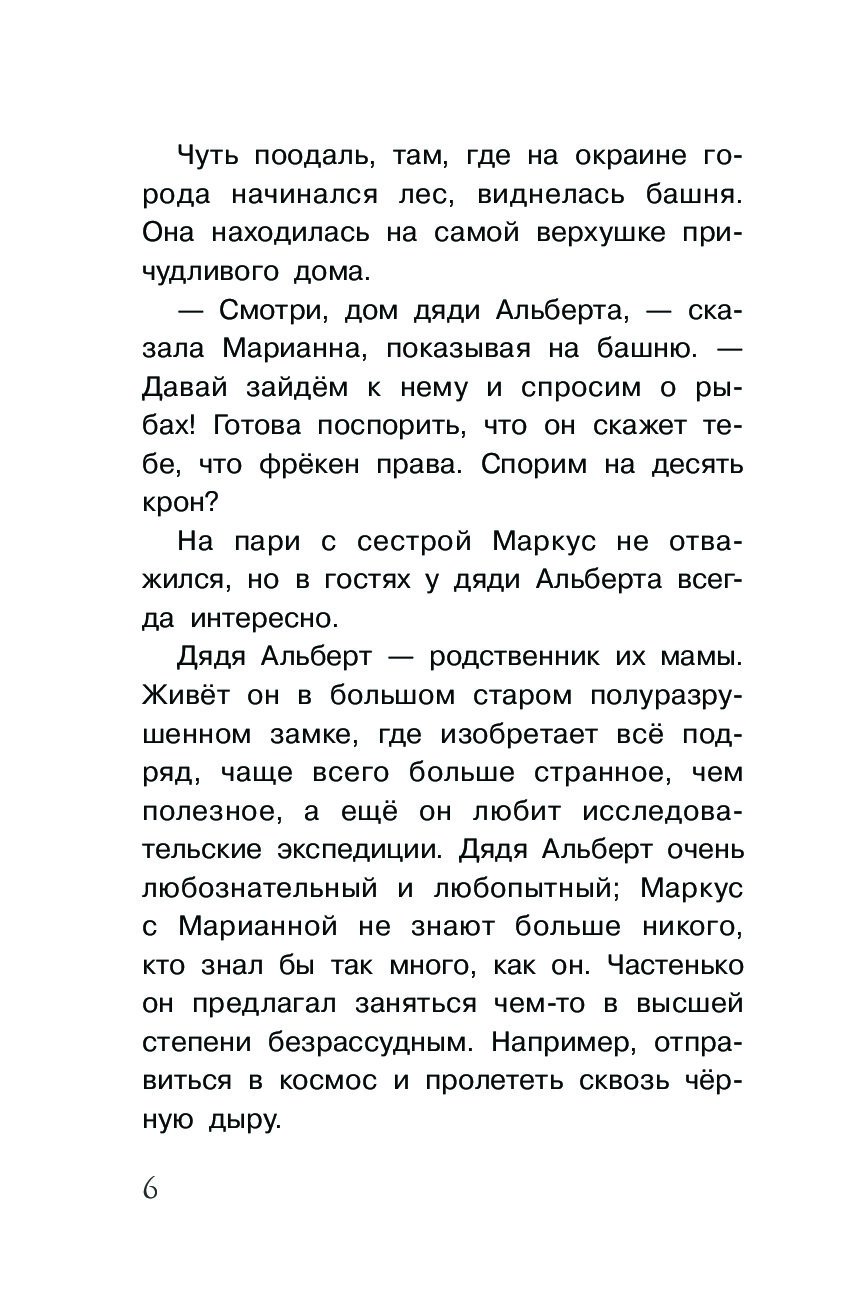 Чуть поодаль, там, где на окраине города начинался лес, виднелась башня. Она находилась на самой верхушке причудливого дома.

— Смотри, дом дяди Альберта, — сказала Марианна, показывая на башню. — Давай зайдём к нему и спросим о рыбах! Готова поспорить, что он скажет тебе, что фрёкен права. Спорим на десять крон?

На пари с сестрой Маркус не отважился, но в гостях у дяди Альберта всегда интересно.

Дядя Альберт — родственник их мамы. Живёт он в большом старом полуразрушенном замке, где изобретает всё подряд, чаще всего больше странное, чем полезное, а ещё он любит исследовательские экспедиции. Дядя Альберт очень любознательный и любопытный; Маркус с Марианной не знают больше никого, кто знал бы так много, как он. Частенько он предлагал заняться чем-то в высшей степени безрассудным. Например, отправиться в космос и пролететь сквозь чёрную дыру.

6